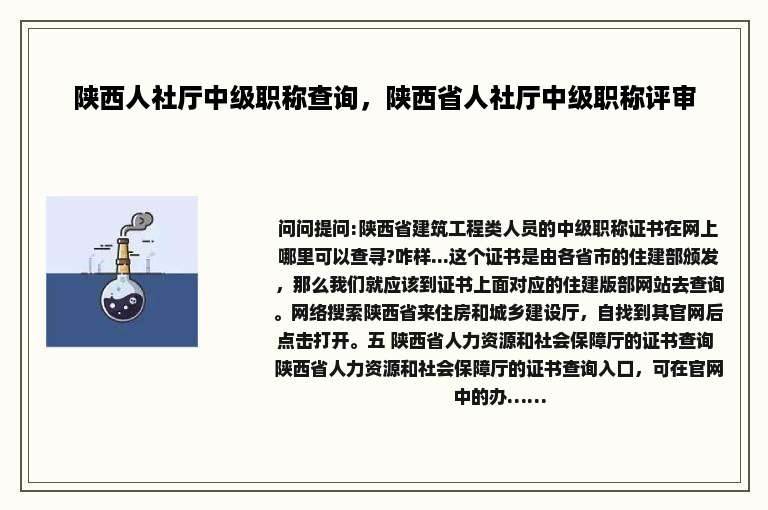 陕西人社厅中级职称查询，陕西省人社厅中级职称评审

问问提问:陕西省建筑工程类人员的中级职称证书在网上哪里可以查寻?咋样...这个证书是由各省市的住建部颁发，那么我们就应该到证书上面对应的住建版部网站去查询。网络搜索陕西省来住房和城乡建设厅，自找到其官网后点击打开。五 陕西省人力资源和社会保障厅的证书查询 陕西省人力资源和社会保障厅的证书查询入口，可在官网中的办......